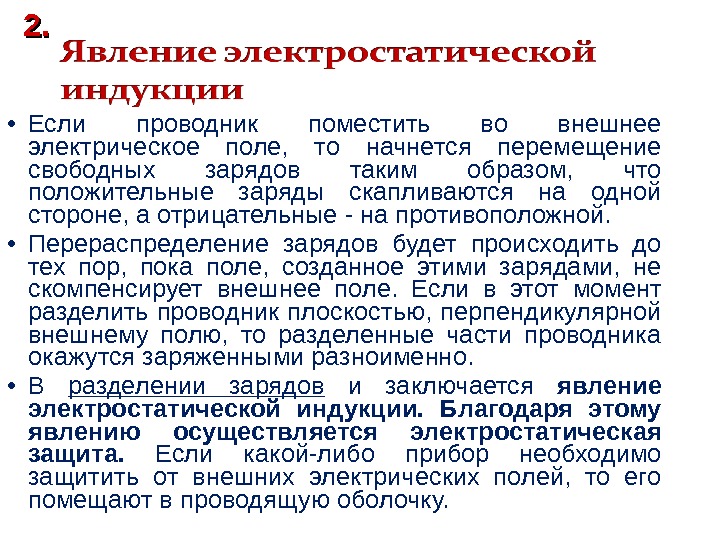 2.
Явление электростатической индукции

• Если проводник поместить во внешнее электрическое поле, то начнется перемещение свободных зарядов таким образом, что положительные заряды скапливаются на одной стороне, а отрицательные - на противоположной.

• Перераспределение зарядов будет происходить до тех пор, пока поле, созданное этими зарядами, не скомпенсирует внешнее поле. Если в этот момент разделить проводник плоскостью, перпендикулярной внешнему полю, то разделенные части проводника окажутся заряженными разноименно.

• В разделении зарядов и заключается явление электростатической индукции. Благодаря этому явлению осуществляется электростатическая защита. Если какой-либо прибор необходимо защитить от внешних электрических полей, то его помещают в проводящую оболочку.